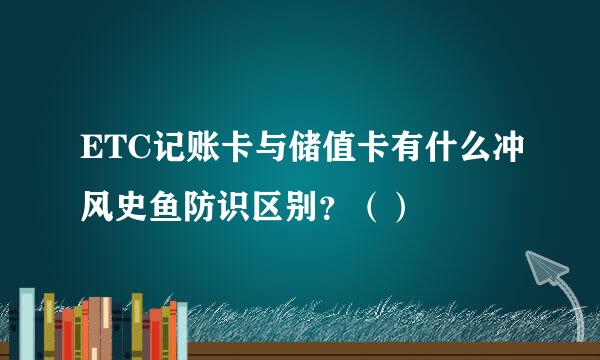 ETC记账卡与储值卡有什么冲风史鱼防识区别？（ ）